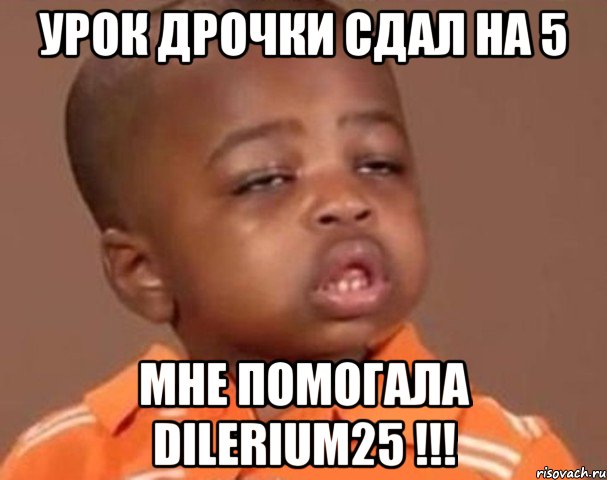 УРОК ДРОЧКИ СДАЛ НА 5

МНЕ ПОМОГАЛА DILERIUM25 !!!

risovach.ru